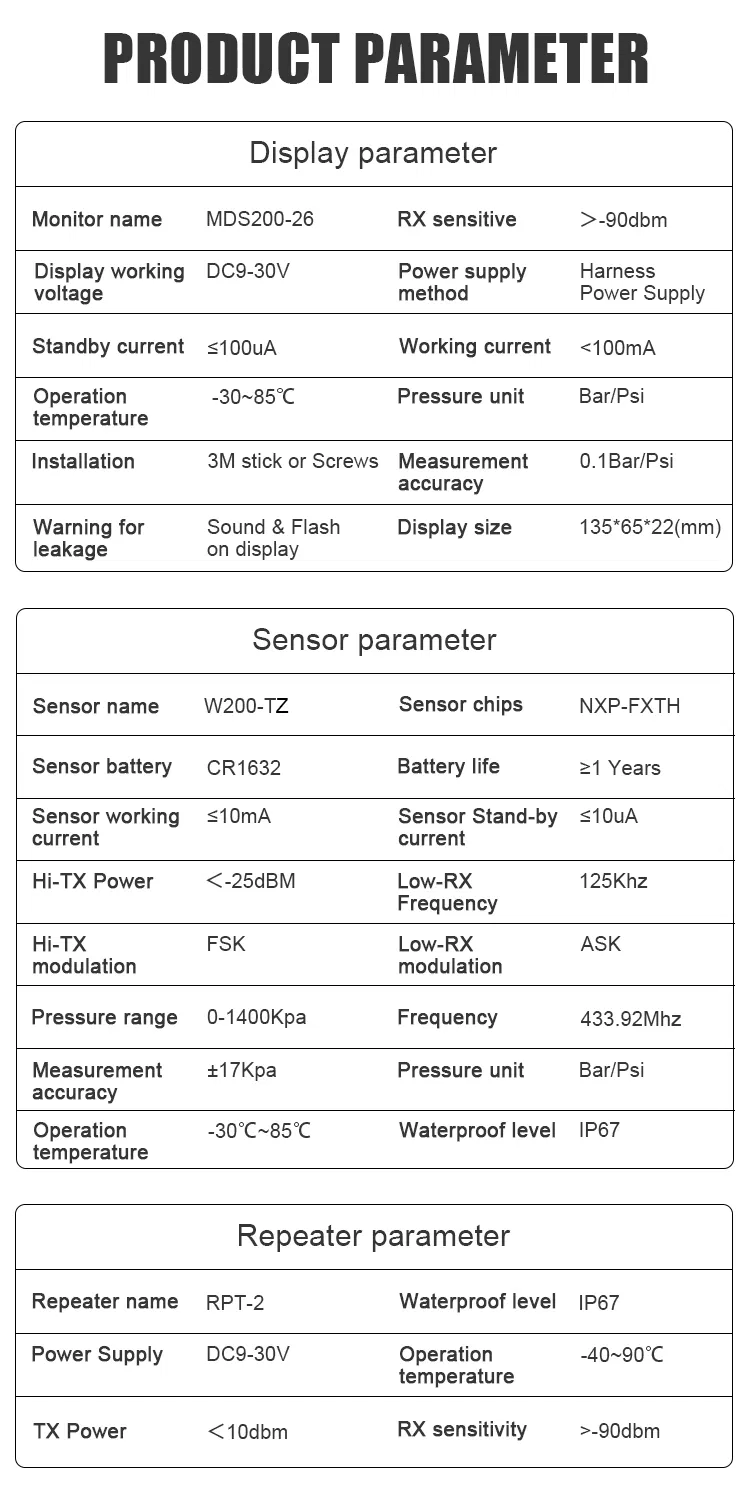 PRODUCT PARAMETER

Display parameter

| Monitor name | MDS200-26 | RX sensitive | ＞-90dbm |
|---|---|---|---|
| Display working voltage | DC9-30V | Power supply method | Harness Power Supply |
| Standby current | ≤100uA | Working current | <100mA |
| Operation temperature | -30~85℃ | Pressure unit | Bar/Psi |
| Installation | 3M stick or Screws | Measurement accuracy | 0.1Bar/Psi |
| Warning for leakage | Sound & Flash on display | Display size | 135*65*22(mm) |

Sensor parameter

| Sensor name | W200-TZ | Sensor chips | NXP-FXTH |
|---|---|---|---|
| Sensor battery | CR1632 | Battery life | ≥1 Years |
| Sensor working current | ≤10mA | Sensor Stand-by current | ≤10uA |
| Hi-TX Power | ＜-25dBM | Low-RX Frequency | 125Khz |
| Hi-TX modulation | FSK | Low-RX modulation | ASK |
| Pressure range | 0-1400Kpa | Frequency | 433.92Mhz |
| Measurement accuracy | ±17Kpa | Pressure unit | Bar/Psi |
| Operation temperature | -30℃~85℃ | Waterproof level | IP67 |

Repeater parameter

| Repeater name | RPT-2 | Waterproof level | IP67 |
|---|---|---|---|
| Power Supply | DC9-30V | Operation temperature | -40~90℃ |
| TX Power | ＜10dbm | RX sensitivity | >-90dbm |